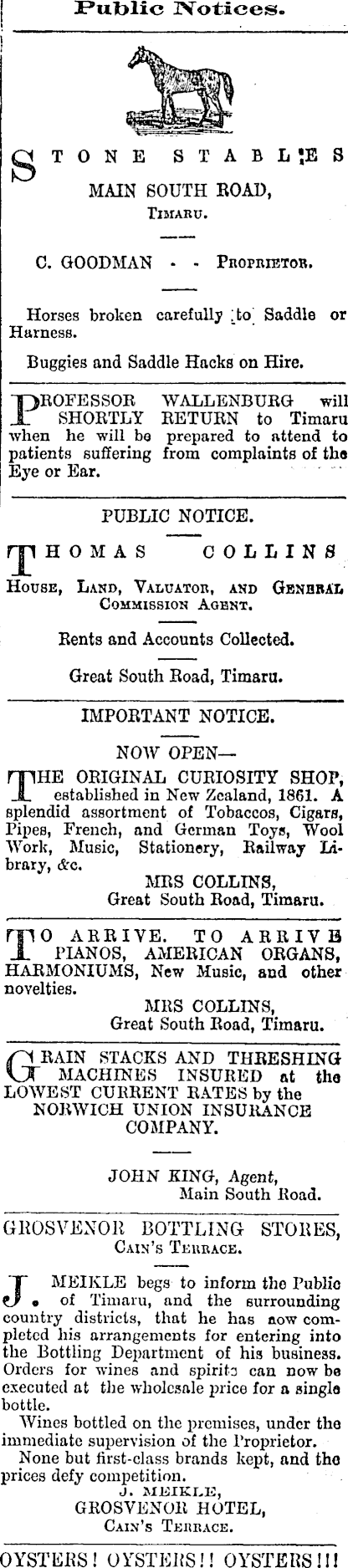 Public Notices.

STONE STABLES
MAIN SOUTH ROAD,
TIMARU.

C. GOODMAN - - PROPRIETOR.

Horses broken carefully to Saddle or Harness.

Buggies and Saddle Hacks on Hire.

PROFESSOR WALLENBURG will SHORTLY RETURN to Timaru when he will be prepared to attend to patients suffering from complaints of the Eye or Ear.

PUBLIC NOTICE.

THOMAS COLLINS
HOUSE, LAND, VALUATOR, AND GENERAL COMMISSION AGENT.

Rents and Accounts Collected.

Great South Road, Timaru.

IMPORTANT NOTICE.

NOW OPEN—

THE ORIGINAL CURIOSITY SHOP, established in New Zealand, 1861. A splendid assortment of Tobaccos, Cigars, Pipes, French, and German Toys, Wool Work, Music, Stationery, Railway Library, &c.
MRS COLLINS,
Great South Road, Timaru.

TO ARRIVE. TO ARRIVE PIANOS, AMERICAN ORGANS, HARMONIUMS, New Music, and other novelties.
MRS COLLINS,
Great South Road, Timaru.

GRAIN STACKS AND THRESHING MACHINES INSURED at the LOWEST CURRENT RATES by the NORWICH UNION INSURANCE COMPANY.

JOHN KING, Agent,
Main South Road.

GROSVENOR BOTTLING STORES,
CAIN'S TERRACE.

J. MEIKLE begs to inform the Public of Timaru, and the surrounding country districts, that he has now completed his arrangements for entering into the Bottling Department of his business. Orders for wines and spirits can now be executed at the wholesale price for a single bottle.

Wines bottled on the premises, under the immediate supervision of the Proprietor.

None but first-class brands kept, and the prices defy competition.
J. MEIKLE,
GROSVENOR HOTEL,
CAIN'S TERRACE.

OYSTERS! OYSTERS!! OYSTERS!!!